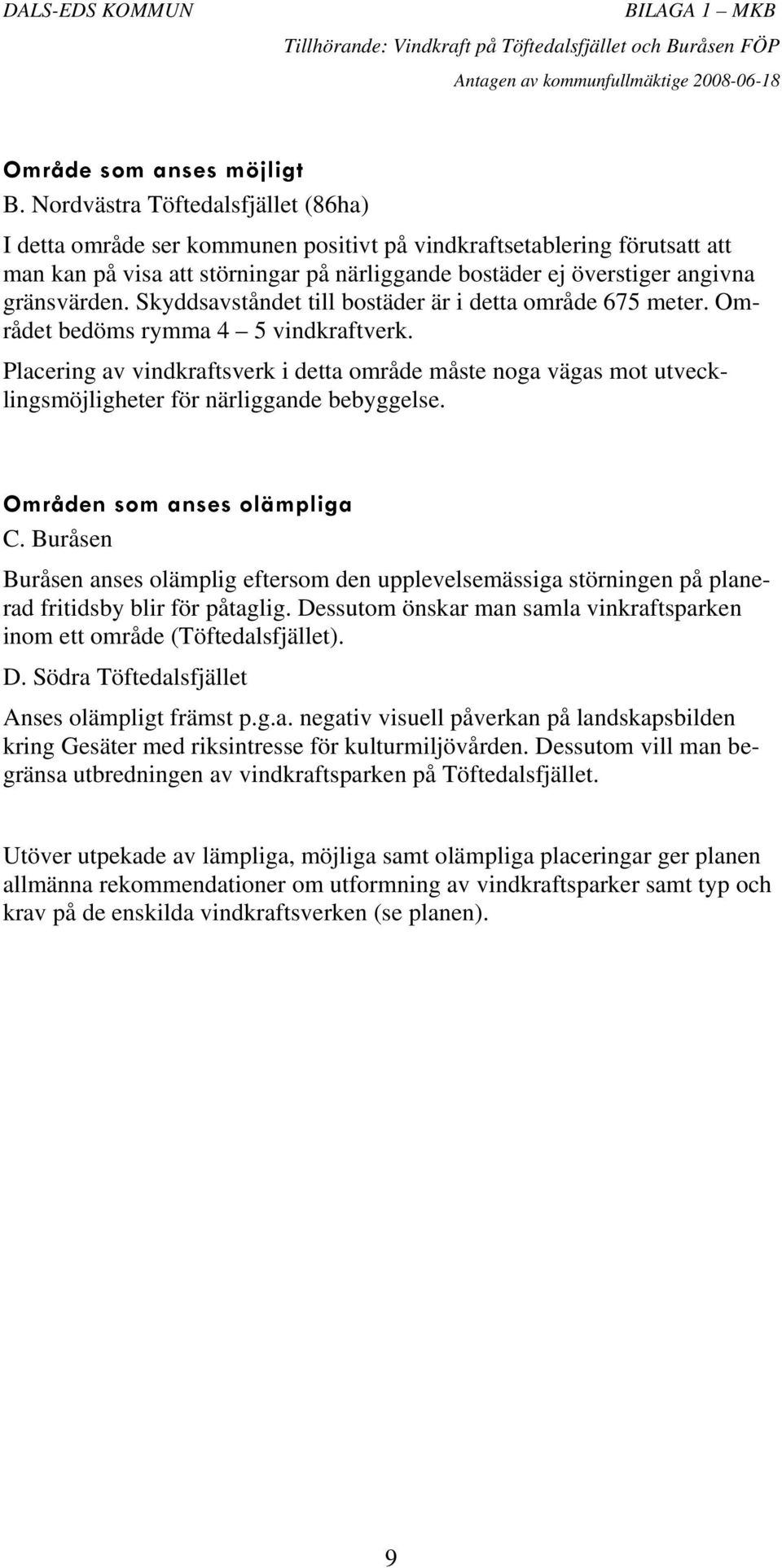 DALS-EDS KOMMUN BILAGA 1 – MKB
Tillhörande: Vindkraft på Töftedalsfjället och Buråsen FÖP
Antagen av kommunfullmäktige 2008-06-18

Område som anses möjligt
B. Nordvästra Töftedalsfjället (86ha)

I detta område ser kommunen positivt på vindkraftsetablering förutsatt att man kan på visa att störningar på närliggande bostäder ej överstiger angivna gränsvärden. Skyddsavståndet till bostäder är i detta område 675 meter. Området bedöms rymma 4 – 5 vindkraftverk.

Placering av vindkraftsverk i detta område måste noga vägas mot utvecklingsmöjligheter för närliggande bebyggelse.

Områden som anses olämpliga
C. Buråsen

Buråsen anses olämplig eftersom den upplevelsemässiga störningen på planerad fritidsby blir för påtaglig. Dessutom önskar man samla vinkraftsparken inom ett område (Töftedalsfjället).

D. Södra Töftedalsfjället

Anses olämpligt främst p.g.a. negativ visuell påverkan på landskapsbilden kring Gesäter med riksintresse för kulturmiljövården. Dessutom vill man begränsa utbredningen av vindkraftsparken på Töftedalsfjället.

Utöver utpekade av lämpliga, möjliga samt olämpliga placeringar ger planen allmänna rekommendationer om utformning av vindkraftsparker samt typ och krav på de enskilda vindkraftsverken (se planen).

9